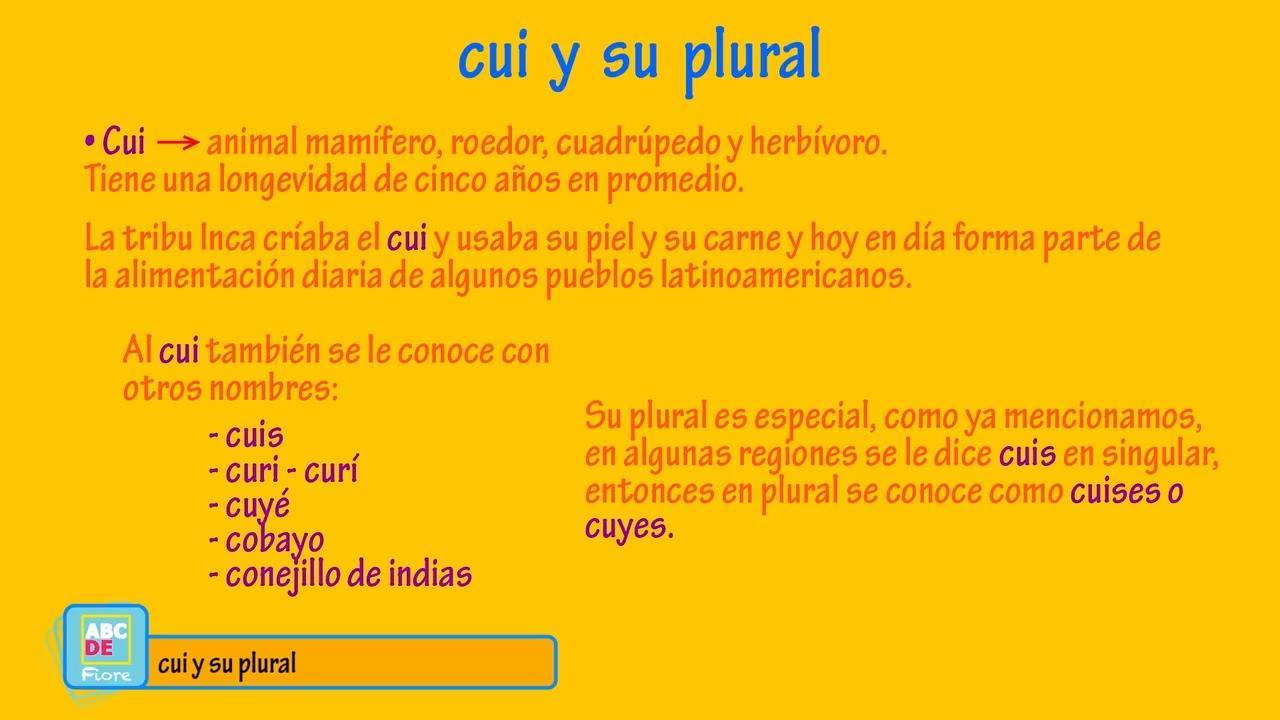 cui y su plural

• Cui → animal mamífero, roedor, cuadrúpedo y herbívoro. Tiene una longevidad de cinco años en promedio.

La tribu Inca críaba el cui y usaba su piel y su carne y hoy en día forma parte de la alimentación diaria de algunos pueblos latinoamericanos.

Al cui también se le conoce con otros nombres:

- cuis
- curi - curí
- cuyé
- cobayo
- conejillo de indias

Su plural es especial, como ya mencionamos, en algunas regiones se le dice cuis en singular, entonces en plural se conoce como cuises o cuyes.

ABC
DE
Fiore

cui y su plural